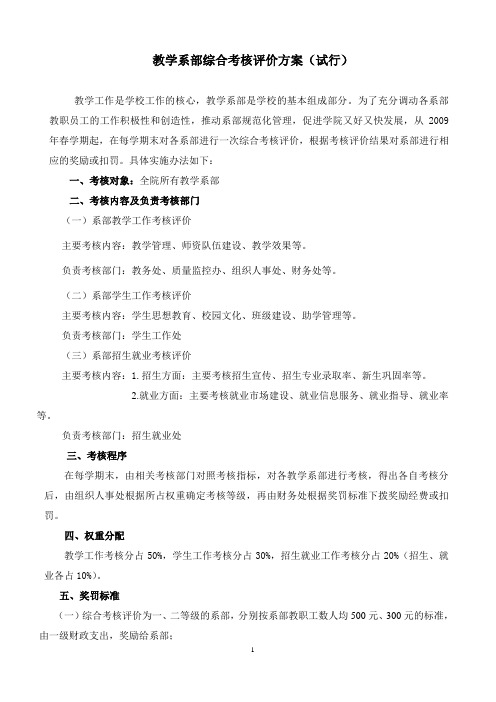 教学系部综合考核评价方案（试行）

教学工作是学校工作的核心，教学系部是学校的基本组成部分。为了充分调动各系部教职员工的工作积极性和创造性，推动系部规范化管理，促进学院又好又快发展，从 2009 年春学期起，在每学期末对各系部进行一次综合考核评价，根据考核评价结果对系部进行相应的奖励或扣罚。具体实施办法如下：

一、考核对象：全院所有教学系部

二、考核内容及负责考核部门

（一）系部教学工作考核评价

主要考核内容：教学管理、师资队伍建设、教学效果等。

负责考核部门：教务处、质量监控办、组织人事处、财务处等。

（二）系部学生工作考核评价

主要考核内容：学生思想教育、校园文化、班级建设、助学管理等。

负责考核部门：学生工作处

（三）系部招生就业考核评价

主要考核内容：1. 招生方面：主要考核招生宣传、招生专业录取率、新生巩固率等。

2.就业方面：主要考核就业市场建设、就业信息服务、就业指导、就业率等。

负责考核部门：招生就业处

三、考核程序

在每学期末，由相关考核部门对照考核指标，对各教学系部进行考核，得出各自考核分后，由组织人事处根据所占权重确定考核等级，再由财务处根据奖罚标准下拨奖励经费或扣罚。

四、权重分配

教学工作考核分占 50%，学生工作考核分占 30%，招生就业工作考核分占 20%（招生、就业各占 10%）。

五、奖罚标准

（一）综合考核评价为一、二等级的系部，分别按系部教职工数人均 500 元、300 元的标准，由一级财政支出，奖励给系部；

1